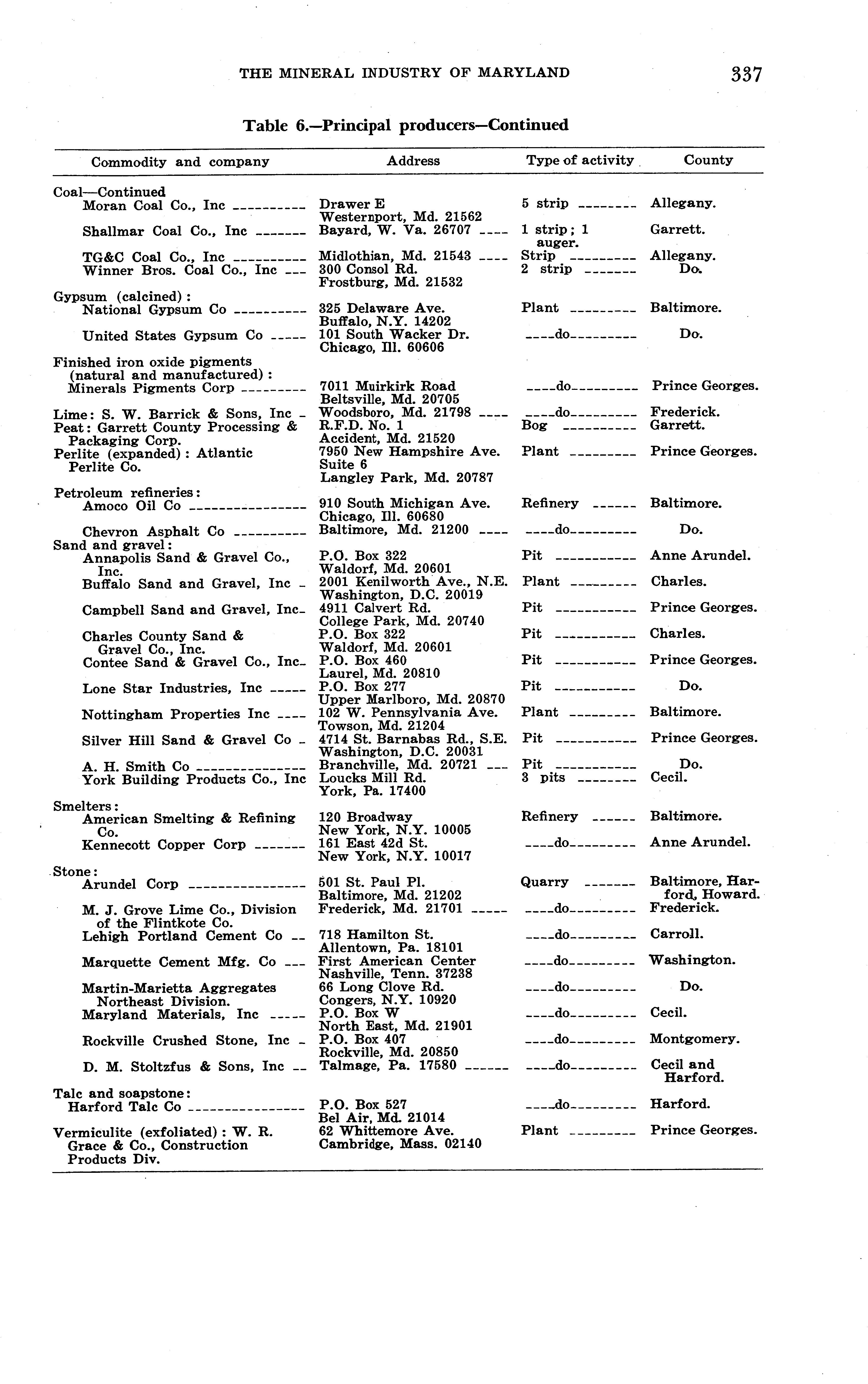 THE MINERAL INDUSTRY OF MARYLAND 337

Table 6.—Principal producers—Continued

| Commodity and company | Address | Type of activity | County |
|---|---|---|---|
| Coal—Continued | | | |
| Moran Coal Co., Inc | Drawer E Westernport, Md. 21562 | 5 strip | Allegany. |
| Shallmar Coal Co., Inc | Bayard, W. Va. 26707 | 1 strip; 1 auger. | Garrett. |
| TG&C Coal Co., Inc | Midlothian, Md. 21543 | Strip | Allegany. |
| Winner Bros. Coal Co., Inc | 300 Consol Rd. Frostburg, Md. 21532 | 2 strip | Do. |
| Gypsum (calcined): | | | |
| National Gypsum Co | 325 Delaware Ave. Buffalo, N.Y. 14202 | Plant | Baltimore. |
| United States Gypsum Co | 101 South Wacker Dr. Chicago, Ill. 60606 | do | Do. |
| Finished iron oxide pigments (natural and manufactured): | | | |
| Minerals Pigments Corp | 7011 Muirkirk Road Beltsville, Md. 20705 | do | Prince Georges. |
| Lime: S. W. Barrick & Sons, Inc | Woodsboro, Md. 21798 | do | Frederick. |
| Peat: Garrett County Processing & Packaging Corp. | R.F.D. No. 1 Accident, Md. 21520 | Bog | Garrett. |
| Perlite (expanded): Atlantic Perlite Co. | 7950 New Hampshire Ave. Suite 6 Langley Park, Md. 20787 | Plant | Prince Georges. |
| Petroleum refineries: | | | |
| Amoco Oil Co | 910 South Michigan Ave. Chicago, Ill. 60680 | Refinery | Baltimore. |
| Chevron Asphalt Co | Baltimore, Md. 21200 | do | Do. |
| Sand and gravel: | | | |
| Annapolis Sand & Gravel Co., Inc. | P.O. Box 322 Waldorf, Md. 20601 | Pit | Anne Arundel. |
| Buffalo Sand and Gravel, Inc | 2001 Kenilworth Ave., N.E. Washington, D.C. 20019 | Plant | Charles. |
| Campbell Sand and Gravel, Inc | 4911 Calvert Rd. College Park, Md. 20740 | Pit | Prince Georges. |
| Charles County Sand & Gravel Co., Inc. | P.O. Box 322 Waldorf, Md. 20601 | Pit | Charles. |
| Contee Sand & Gravel Co., Inc | P.O. Box 460 Laurel, Md. 20810 | Pit | Prince Georges. |
| Lone Star Industries, Inc | P.O. Box 277 Upper Marlboro, Md. 20870 | Pit | Do. |
| Nottingham Properties Inc | 102 W. Pennsylvania Ave. Towson, Md. 21204 | Plant | Baltimore. |
| Silver Hill Sand & Gravel Co | 4714 St. Barnabas Rd., S.E. Washington, D.C. 20031 | Pit | Prince Georges. |
| A. H. Smith Co | Branchville, Md. 20721 | Pit | Do. |
| York Building Products Co., Inc | Loucks Mill Rd. York, Pa. 17400 | 3 pits | Cecil. |
| Smelters: | | | |
| American Smelting & Refining Co. | 120 Broadway New York, N.Y. 10005 | Refinery | Baltimore. |
| Kennecott Copper Corp | 161 East 42d St. New York, N.Y. 10017 | do | Anne Arundel. |
| Stone: | | | |
| Arundel Corp | 501 St. Paul Pl. Baltimore, Md. 21202 | Quarry | Baltimore, Harford, Howard. |
| M. J. Grove Lime Co., Division of the Flintkote Co. | Frederick, Md. 21701 | do | Frederick. |
| Lehigh Portland Cement Co | 718 Hamilton St. Allentown, Pa. 18101 | do | Carroll. |
| Marquette Cement Mfg. Co | First American Center Nashville, Tenn. 37238 | do | Washington. |
| Martin-Marietta Aggregates Northeast Division. | 66 Long Clove Rd. Congers, N.Y. 10920 | do | Do. |
| Maryland Materials, Inc | P.O. Box W North East, Md. 21901 | do | Cecil. |
| Rockville Crushed Stone, Inc | P.O. Box 407 Rockville, Md. 20850 | do | Montgomery. |
| D. M. Stoltzfus & Sons, Inc | Talmage, Pa. 17580 | do | Cecil and Harford. |
| Talc and soapstone: | | | |
| Harford Talc Co | P.O. Box 527 Bel Air, Md. 21014 | do | Harford. |
| Vermiculite (exfoliated): W. R. Grace & Co., Construction Products Div. | 62 Whittemore Ave. Cambridge, Mass. 02140 | Plant | Prince Georges. |